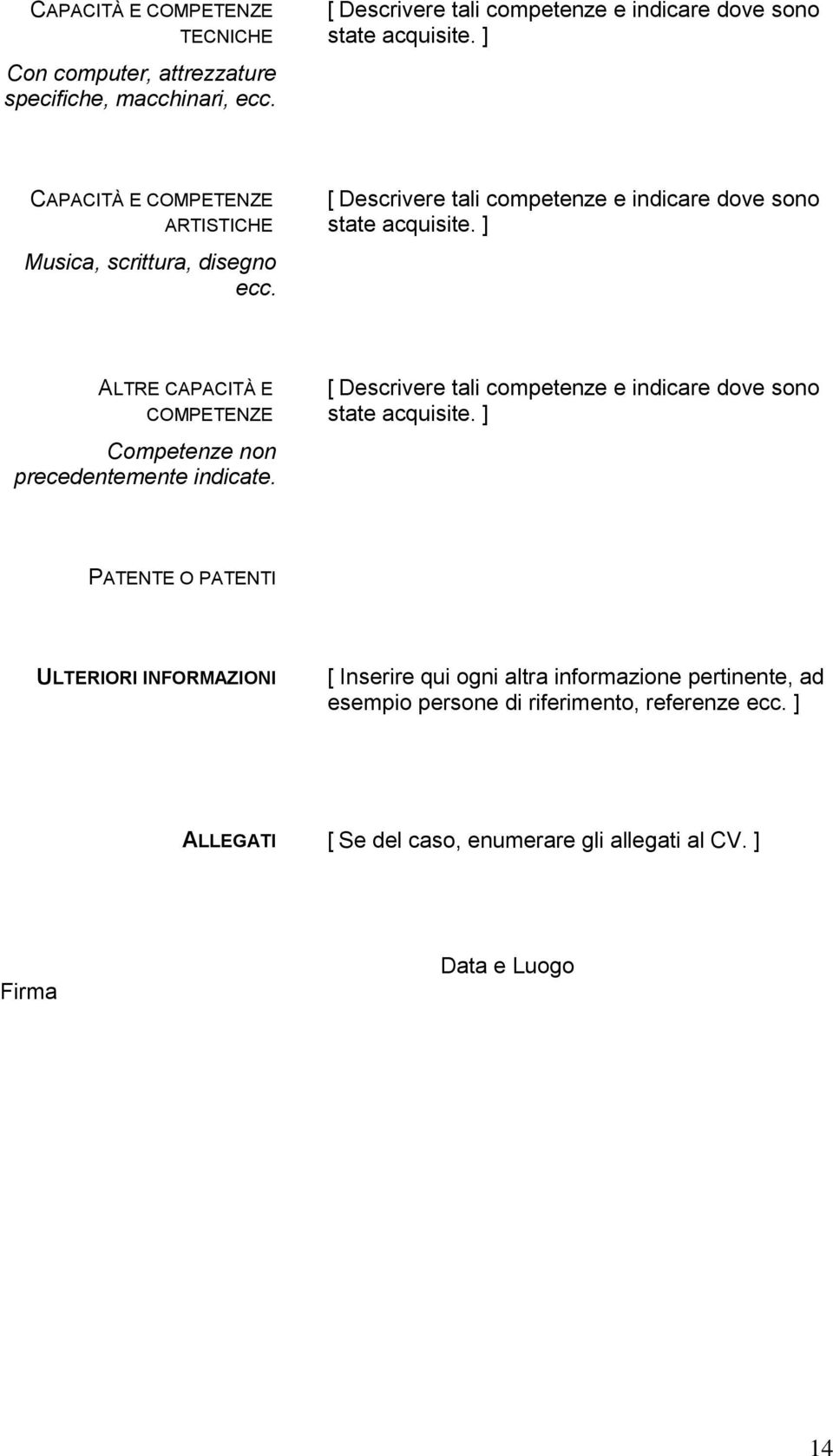 CAPACITÀ E COMPETENZE TECNICHE
Con computer, attrezzature specifiche, macchinari, ecc.

[ Descrivere tali competenze e indicare dove sono state acquisite. ]

CAPACITÀ E COMPETENZE ARTISTICHE
Musica, scrittura, disegno ecc.

[ Descrivere tali competenze e indicare dove sono state acquisite. ]

ALTRE CAPACITÀ E COMPETENZE
Competenze non precedentemente indicate.

[ Descrivere tali competenze e indicare dove sono state acquisite. ]

PATENTE O PATENTI

ULTERIORI INFORMAZIONI

[ Inserire qui ogni altra informazione pertinente, ad esempio persone di riferimento, referenze ecc. ]

ALLEGATI

[ Se del caso, enumerare gli allegati al CV. ]

Firma

Data e Luogo

14